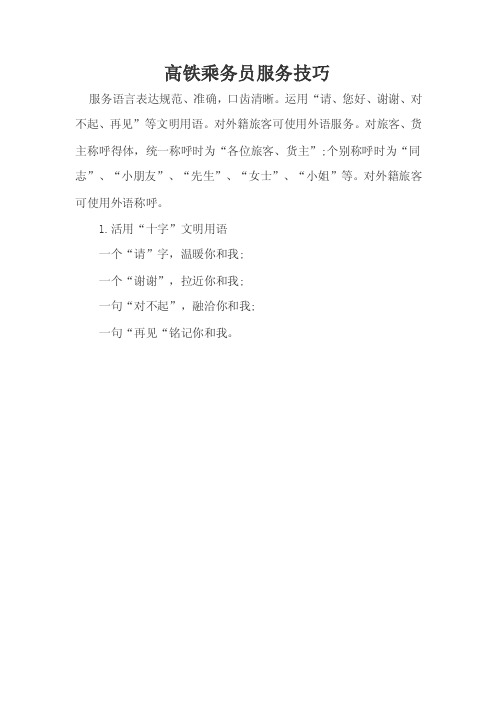 高铁乘务员服务技巧

服务语言表达规范、准确，口齿清晰。运用“请、您好、谢谢、对不起、再见”等文明用语。对外籍旅客可使用外语服务。对旅客、货主称呼得体，统一称呼时为“各位旅客、货主”；个别称呼时为“同志”、“小朋友”、“先生”、“女士”、“小姐”等。对外籍旅客可使用外语称呼。

1. 活用“十字”文明用语

一个“请”字，温暖你和我；

一个“谢谢”，拉近你和我；

一句“对不起”，融洽你和我；

一句“再见“铭记你和我。